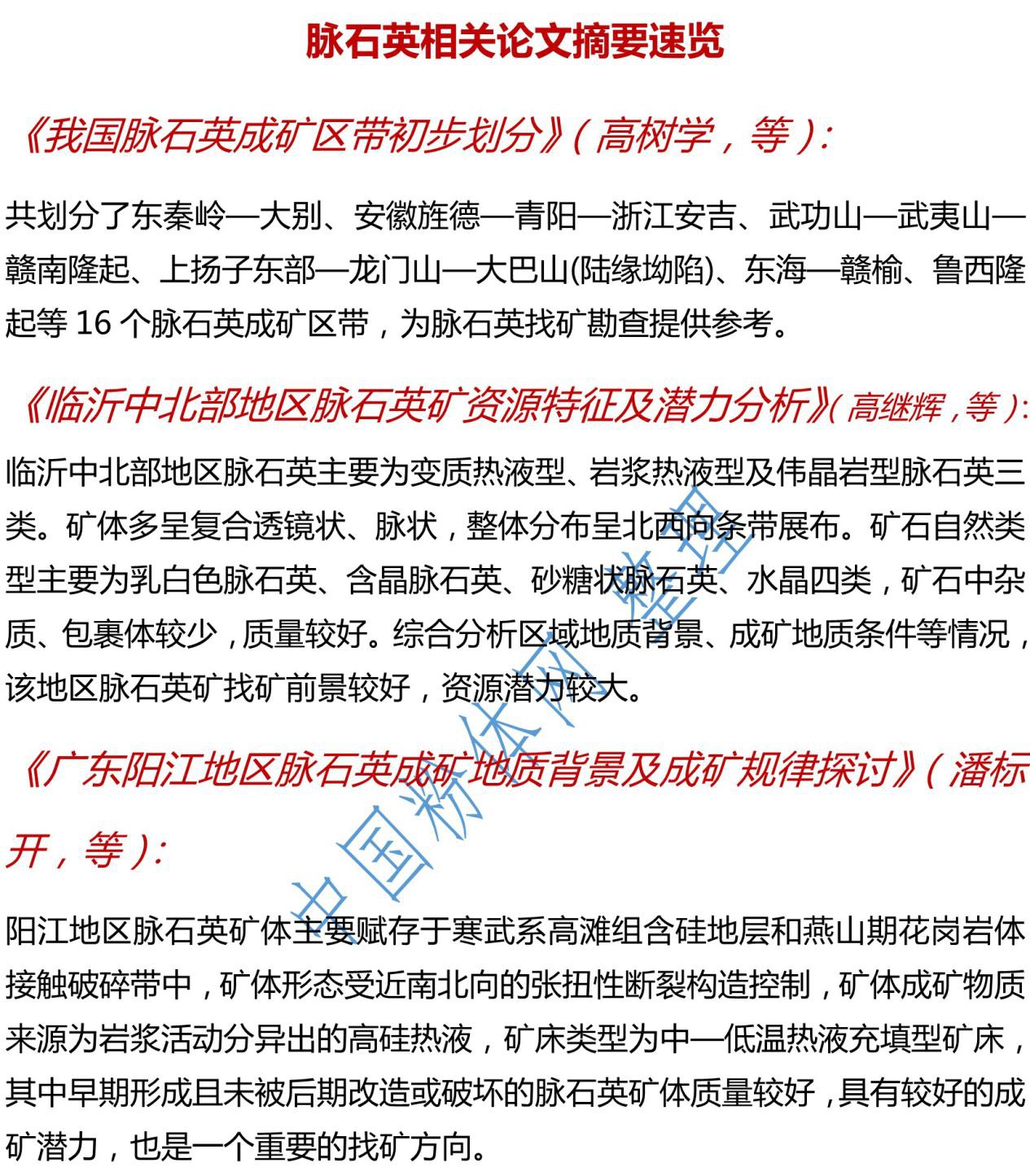 脉石英相关论文摘要速览

《我国脉石英成矿区带初步划分》(高树学，等)：

共划分了东秦岭—大别、安徽旌德—青阳—浙江安吉、武功山—武夷山—赣南隆起、上扬子东部—龙门山—大巴山(陆缘坳陷)、东海—赣榆、鲁西隆起等16个脉石英成矿区带，为脉石英找矿勘查提供参考。

《临沂中北部地区脉石英矿资源特征及潜力分析》(高继辉，等)：

临沂中北部地区脉石英主要为变质热液型、岩浆热液型及伟晶岩型脉石英三类。矿体多呈复合透镜状、脉状，整体分布呈北西向条带展布。矿石自然类型主要为乳白色脉石英、含晶脉石英、砂糖状脉石英、水晶四类，矿石中杂质、包裹体较少，质量较好。综合分析区域地质背景、成矿地质条件等情况，该地区脉石英矿找矿前景较好，资源潜力较大。

《广东阳江地区脉石英成矿地质背景及成矿规律探讨》(潘标开，等)：

阳江地区脉石英矿体主要赋存于寒武系高滩组含硅地层和燕山期花岗岩体接触破碎带中，矿体形态受近南北向的张扭性断裂构造控制，矿体成矿物质来源为岩浆活动分异出的高硅热液，矿床类型为中—低温热液充填型矿床，其中早期形成且未被后期改造或破坏的脉石英矿体质量较好，具有较好的成矿潜力，也是一个重要的找矿方向。

中国粉体网整理